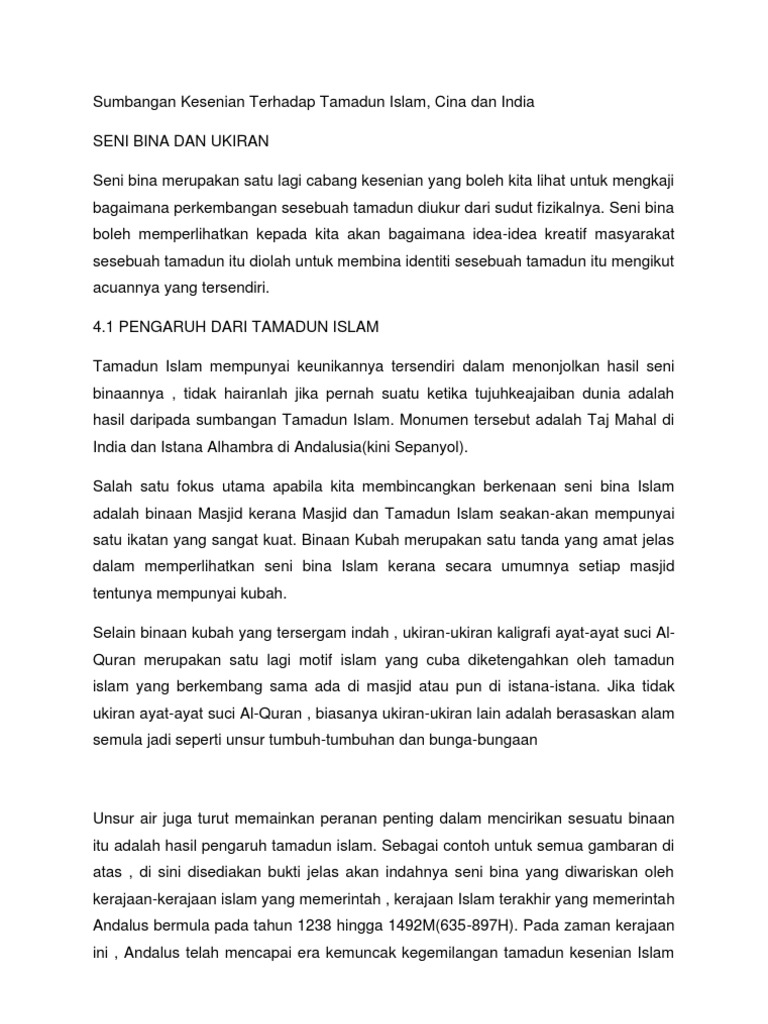 Sumbangan Kesenian Terhadap Tamadun Islam, Cina dan India

SENI BINA DAN UKIRAN

Seni bina merupakan satu lagi cabang kesenian yang boleh kita lihat untuk mengkaji bagaimana perkembangan sesebuah tamadun diukur dari sudut fizikalnya. Seni bina boleh memperlihatkan kepada kita akan bagaimana idea-idea kreatif masyarakat sesebuah tamadun itu diolah untuk membina identiti sesebuah tamadun itu mengikut acuannya yang tersendiri.

4.1 PENGARUH DARI TAMADUN ISLAM

Tamadun Islam mempunyai keunikannya tersendiri dalam menonjolkan hasil seni binaannya , tidak hairanlah jika pernah suatu ketika tujuhkeajaiban dunia adalah hasil daripada sumbangan Tamadun Islam. Monumen tersebut adalah Taj Mahal di India dan Istana Alhambra di Andalusia(kini Sepanyol).

Salah satu fokus utama apabila kita membincangkan berkenaan seni bina Islam adalah binaan Masjid kerana Masjid dan Tamadun Islam seakan-akan mempunyai satu ikatan yang sangat kuat. Binaan Kubah merupakan satu tanda yang amat jelas dalam memperlihatkan seni bina Islam kerana secara umumnya setiap masjid tentunya mempunyai kubah.

Selain binaan kubah yang tersergam indah , ukiran-ukiran kaligrafi ayat-ayat suci Al-Quran merupakan satu lagi motif islam yang cuba diketengahkan oleh tamadun islam yang berkembang sama ada di masjid atau pun di istana-istana. Jika tidak ukiran ayat-ayat suci Al-Quran , biasanya ukiran-ukiran lain adalah berasaskan alam semula jadi seperti unsur tumbuh-tumbuhan dan bunga-bungaan

Unsur air juga turut memainkan peranan penting dalam mencirikan sesuatu binaan itu adalah hasil pengaruh tamadun islam. Sebagai contoh untuk semua gambaran di atas , di sini disediakan bukti jelas akan indahnya seni bina yang diwariskan oleh kerajaan-kerajaan islam yang memerintah , kerajaan Islam terakhir yang memerintah Andalus bermula pada tahun 1238 hingga 1492M(635-897H). Pada zaman kerajaan ini , Andalus telah mencapai era kemuncak kegemilangan tamadun kesenian Islam